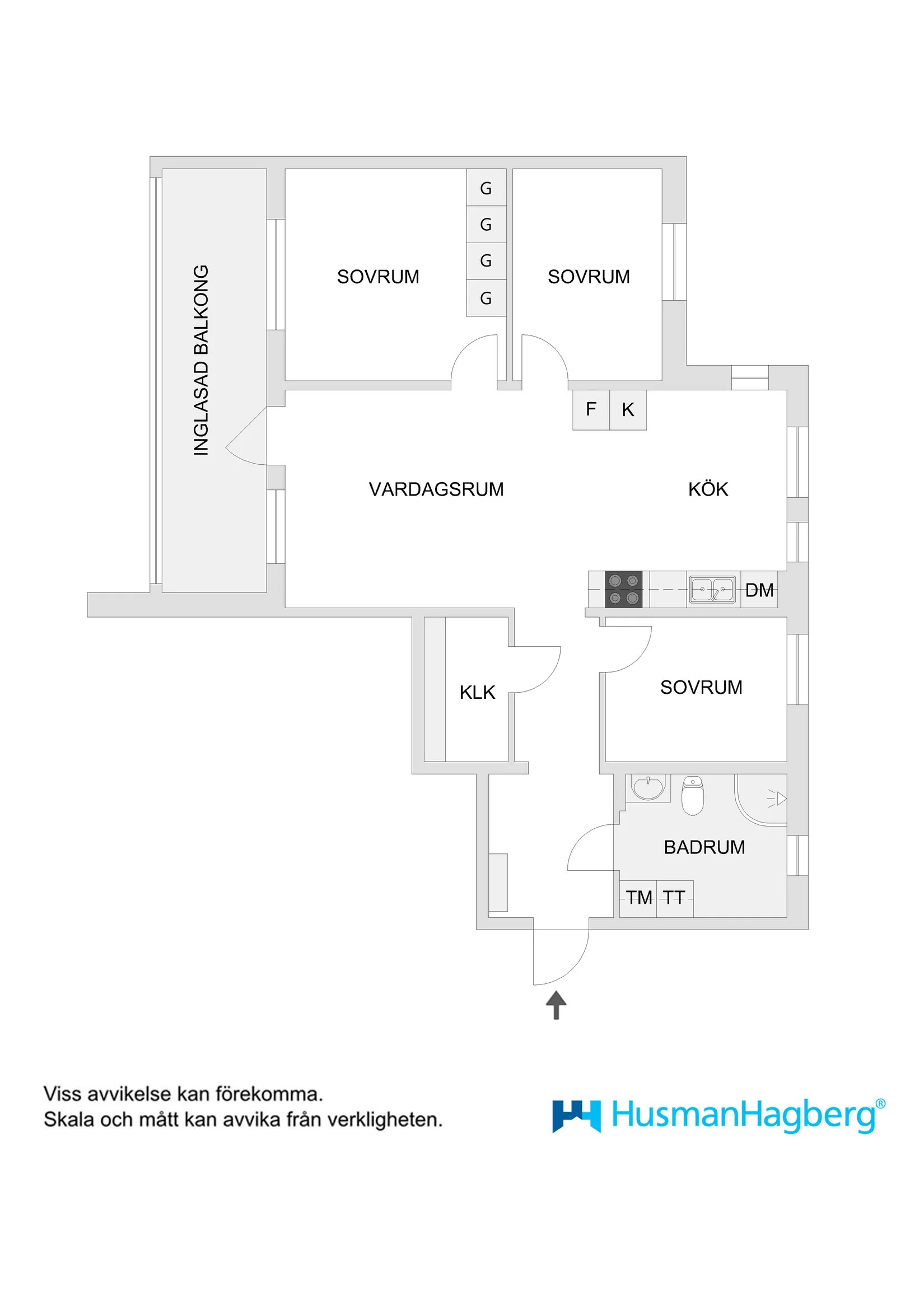 INGLASAD BALKONG

SOVRUM

G
G
G
G

SOVRUM

F K

VARDAGSRUM

KÖK

DM

KLK

SOVRUM

BADRUM

TM TT

Viss avvikelse kan förekomma.
Skala och mått kan avvika från verkligheten.

HusmanHagberg®